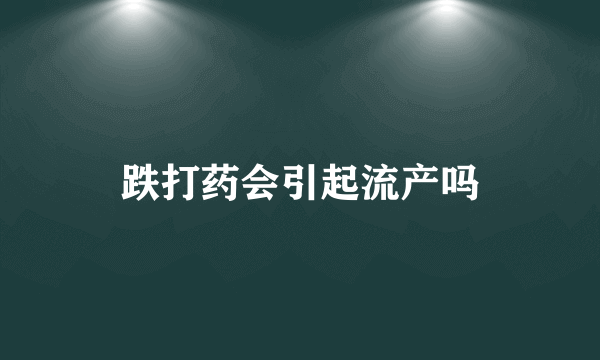 跌打药会引起流产吗